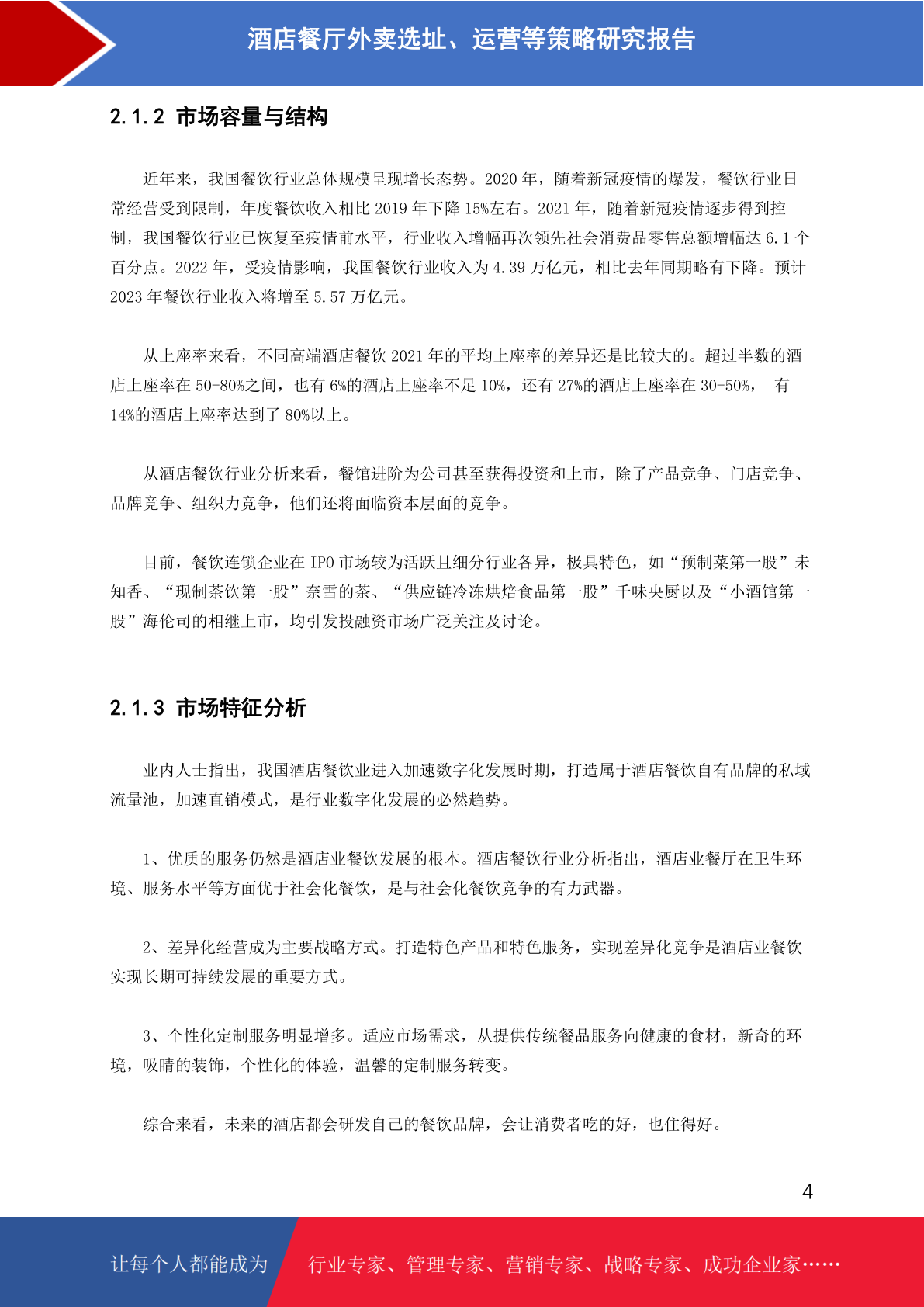 酒店餐厅外卖选址、运营等策略研究报告

2.1.2 市场容量与结构

近年来，我国餐饮行业总体规模呈现增长态势。2020 年，随着新冠疫情的爆发，餐饮行业日常经营受到限制，年度餐饮收入相比 2019 年下降 15%左右。2021 年，随着新冠疫情逐步得到控制，我国餐饮行业已恢复至疫情前水平，行业收入增幅再次领先社会消费品零售总额增幅达 6.1 个百分点。2022 年，受疫情影响，我国餐饮行业收入为 4.39 万亿元，相比去年同期略有下降。预计 2023 年餐饮行业收入将增至 5.57 万亿元。

从上座率来看，不同高端酒店餐饮 2021 年的平均上座率的差异还是比较大的。超过半数的酒店上座率在 50-80%之间，也有 6%的酒店上座率不足 10%，还有 27%的酒店上座率在 30-50%， 有 14%的酒店上座率达到了 80%以上。

从酒店餐饮行业分析来看，餐馆进阶为公司甚至获得投资和上市，除了产品竞争、门店竞争、品牌竞争、组织力竞争，他们还将面临资本层面的竞争。

目前，餐饮连锁企业在 IPO 市场较为活跃且细分行业各异，极具特色，如“预制菜第一股”未知香、“现制茶饮第一股”奈雪的茶、“供应链冷冻烘焙食品第一股”千味央厨以及“小酒馆第一股”海伦司的相继上市，均引发投融资市场广泛关注及讨论。

2.1.3 市场特征分析

业内人士指出，我国酒店餐饮业进入加速数字化发展时期，打造属于酒店餐饮自有品牌的私域流量池，加速直销模式，是行业数字化发展的必然趋势。

1、优质的服务仍然是酒店业餐饮发展的根本。酒店餐饮行业分析指出，酒店业餐厅在卫生环境、服务水平等方面优于社会化餐饮，是与社会化餐饮竞争的有力武器。

2、差异化经营成为主要战略方式。打造特色产品和特色服务，实现差异化竞争是酒店业餐饮实现长期可持续发展的重要方式。

3、个性化定制服务明显增多。适应市场需求，从提供传统餐品服务向健康的食材，新奇的环境，吸睛的装饰，个性化的体验，温馨的定制服务转变。

综合来看，未来的酒店都会研发自己的餐饮品牌，会让消费者吃的好，也住得好。

4

让每个人都能成为 行业专家、管理专家、营销专家、战略专家、成功企业家……